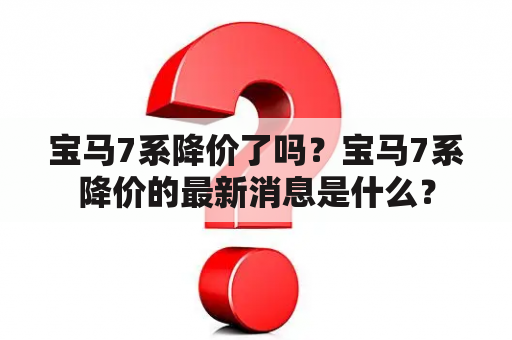 宝马7系降价了吗？宝马7系降价的最新消息是什么？